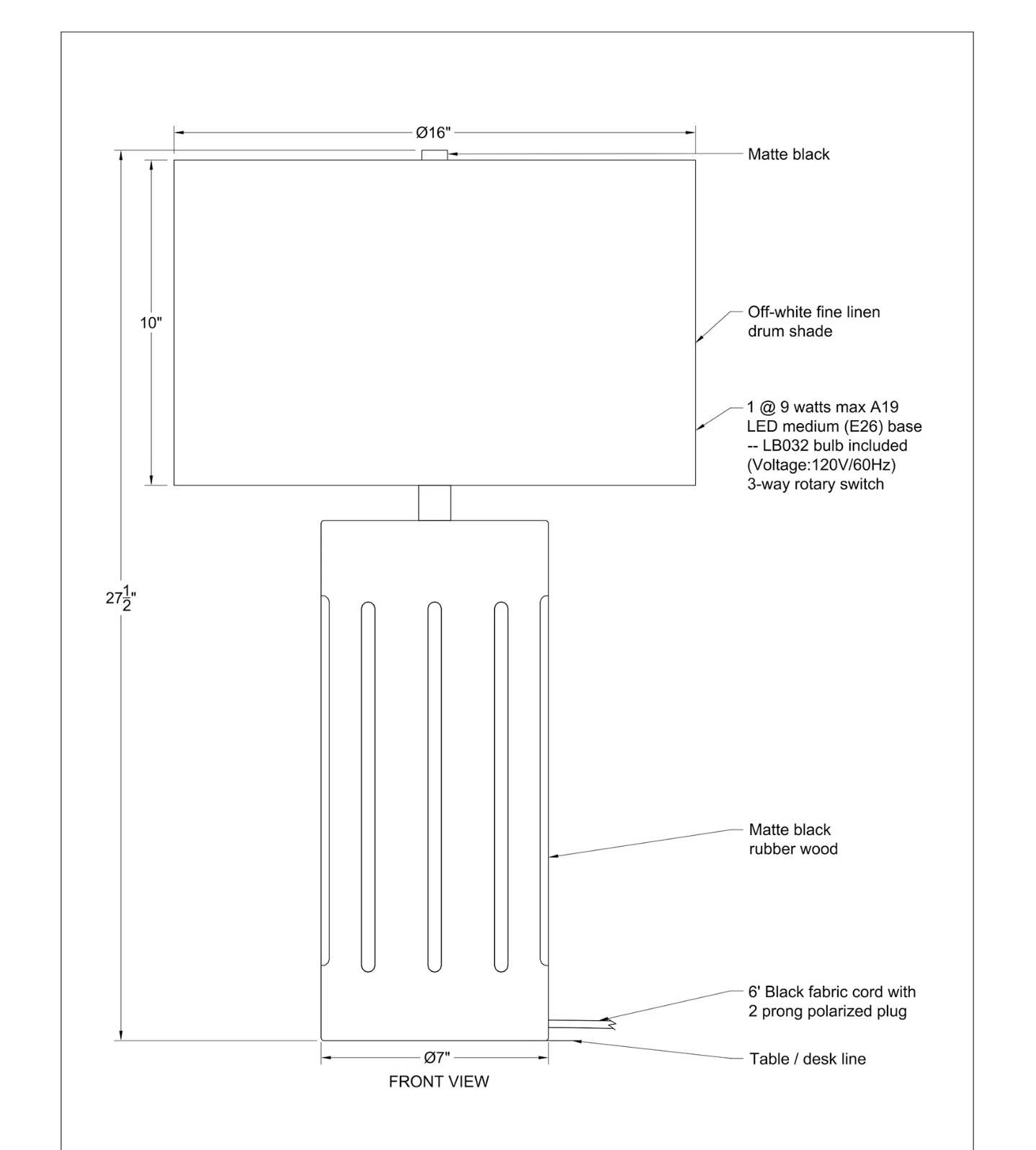 Ø16"

Matte black

10"

Off-white fine linen drum shade

1 @ 9 watts max A19
LED medium (E26) base
-- LB032 bulb included
(Voltage:120V/60Hz)
3-way rotary switch

$27\frac{1}{2}$"

Matte black rubber wood

6' Black fabric cord with 2 prong polarized plug

Table / desk line

Ø7"

FRONT VIEW